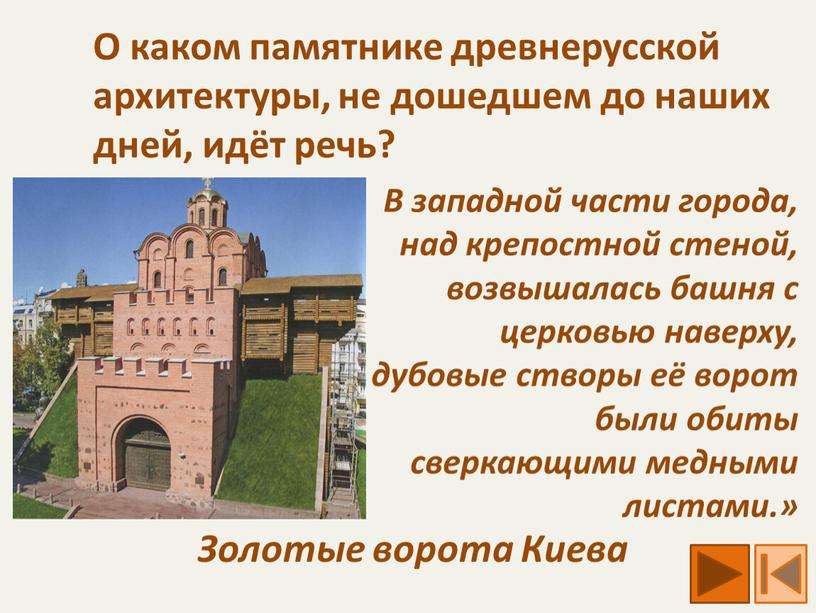 О каком памятнике древнерусской архитектуры, не дошедшем до наших дней, идёт речь?

В западной части города, над крепостной стеной, возвышалась башня с церковью наверху, дубовые створы её ворот были обиты сверкающими медными листами.»

Золотые ворота Киева